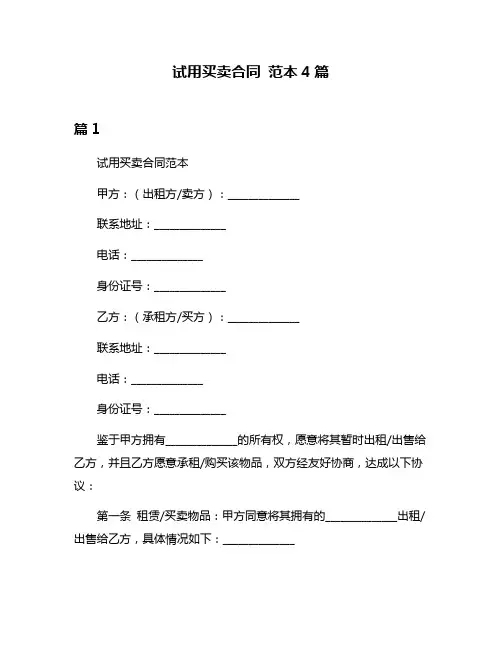 试用买卖合同 范本 4 篇

篇 1

试用买卖合同范本

甲方：（出租方/卖方）：______________

联系地址：______________

电话：______________

身份证号：______________

乙方：（承租方/买方）：______________

联系地址：______________

电话：______________

身份证号：______________

鉴于甲方拥有______________的所有权，愿意将其暂时出租/出售给乙方，并且乙方愿意承租/购买该物品，双方经友好协商，达成以下协议：

第一条 租赁/买卖物品：甲方同意将其拥有的______________出租/出售给乙方，具体情况如下：______________